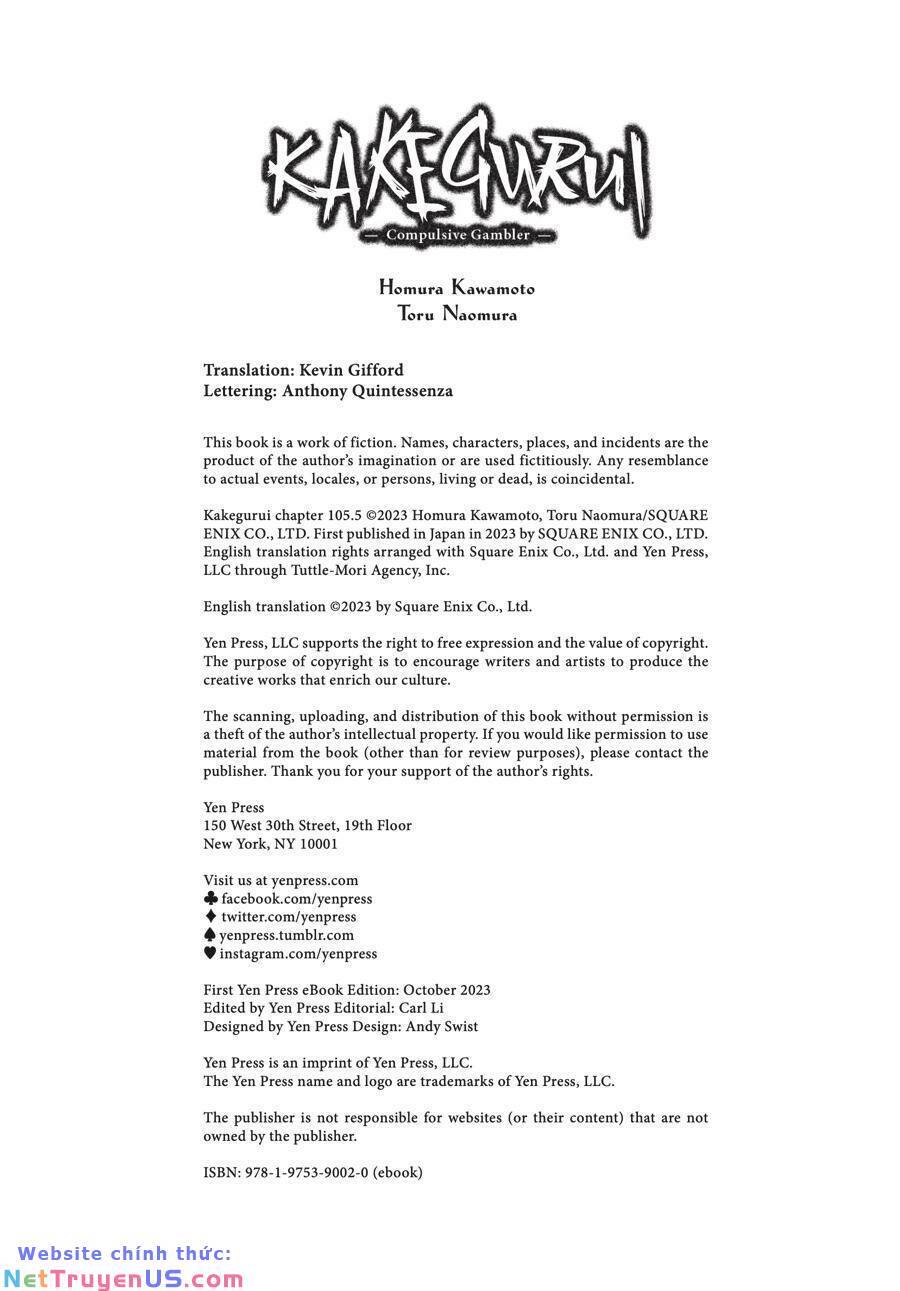 KAKEGURUI
— Compulsive Gambler —

Homura Kawamoto
Toru Naomura

Translation: Kevin Gifford
Lettering: Anthony Quintessenza

This book is a work of fiction. Names, characters, places, and incidents are the product of the author's imagination or are used fictitiously. Any resemblance to actual events, locales, or persons, living or dead, is coincidental.

Kakegurui chapter 105.5 ©2023 Homura Kawamoto, Toru Naomura/SQUARE ENIX CO., LTD. First published in Japan in 2023 by SQUARE ENIX CO., LTD. English translation rights arranged with Square Enix Co., Ltd. and Yen Press, LLC through Tuttle-Mori Agency, Inc.

English translation ©2023 by Square Enix Co., Ltd.

Yen Press, LLC supports the right to free expression and the value of copyright. The purpose of copyright is to encourage writers and artists to produce the creative works that enrich our culture.

The scanning, uploading, and distribution of this book without permission is a theft of the author's intellectual property. If you would like permission to use material from the book (other than for review purposes), please contact the publisher. Thank you for your support of the author's rights.

Yen Press
150 West 30th Street, 19th Floor
New York, NY 10001

Visit us at yenpress.com
♣ facebook.com/yenpress
♦ twitter.com/yenpress
♠ yenpress.tumblr.com
♥ instagram.com/yenpress

First Yen Press eBook Edition: October 2023
Edited by Yen Press Editorial: Carl Li
Designed by Yen Press Design: Andy Swist

Yen Press is an imprint of Yen Press, LLC.
The Yen Press name and logo are trademarks of Yen Press, LLC.

The publisher is not responsible for websites (or their content) that are not owned by the publisher.

ISBN: 978-1-9753-9002-0 (ebook)

Website chính thức:
NetTruyenUS.com